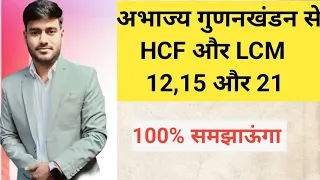 अभाज्य गुणनखंडन से
HCF और LCM
12,15 और 21

100% समझाऊंगा